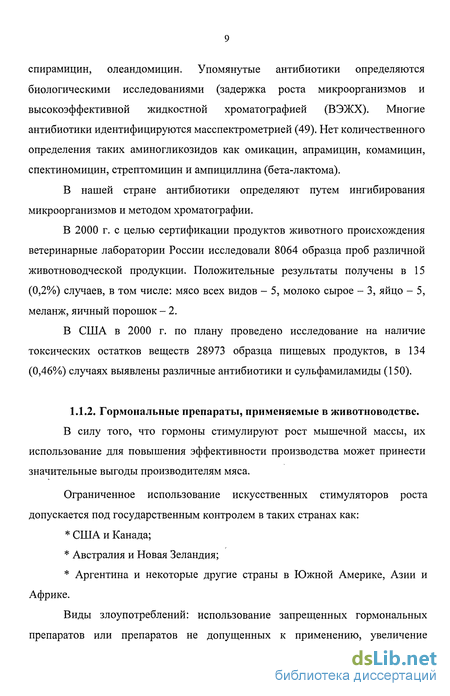 9

спирамицин, олеандомицин. Упомянутые антибиотики определяются биологическими исследованиями (задержка роста микроорганизмов и высокоэффективной жидкостной хроматографией (ВЭЖХ). Многие антибиотики идентифицируются масспектрометрией (49). Нет количественного определения таких аминогликозидов как омикацин, апрамицин, комамицин, спектиномицин, стрептомицин и ампициллина (бета-лактома).

В нашей стране антибиотики определяют путем ингибирования микроорганизмов и методом хроматографии.

В 2000 г. с целью сертификации продуктов животного происхождения ветеринарные лаборатории России исследовали 8064 образца проб различной животноводческой продукции. Положительные результаты получены в 15 (0,2%) случаев, в том числе: мясо всех видов – 5, молоко сырое – 3, яйцо – 5, меланж, яичный порошок – 2.

В США в 2000 г. по плану проведено исследование на наличие токсических остатков веществ 28973 образца пищевых продуктов, в 134 (0,46%) случаях выявлены различные антибиотики и сульфамиламиды (150).

1.1.2. Гормональные препараты, применяемые в животноводстве.

В силу того, что гормоны стимулируют рост мышечной массы, их использование для повышения эффективности производства может принести значительные выгоды производителям мяса.

Ограниченное использование искусственных стимуляторов роста допускается под государственным контролем в таких странах как:

* США и Канада;

* Австралия и Новая Зеландия;

* Аргентина и некоторые другие страны в Южной Америке, Азии и Африке.

Виды злоупотреблений: использование запрещенных гормональных препаратов или препаратов не допущенных к применению, увеличение

dsLib.net
библиотека диссертаций